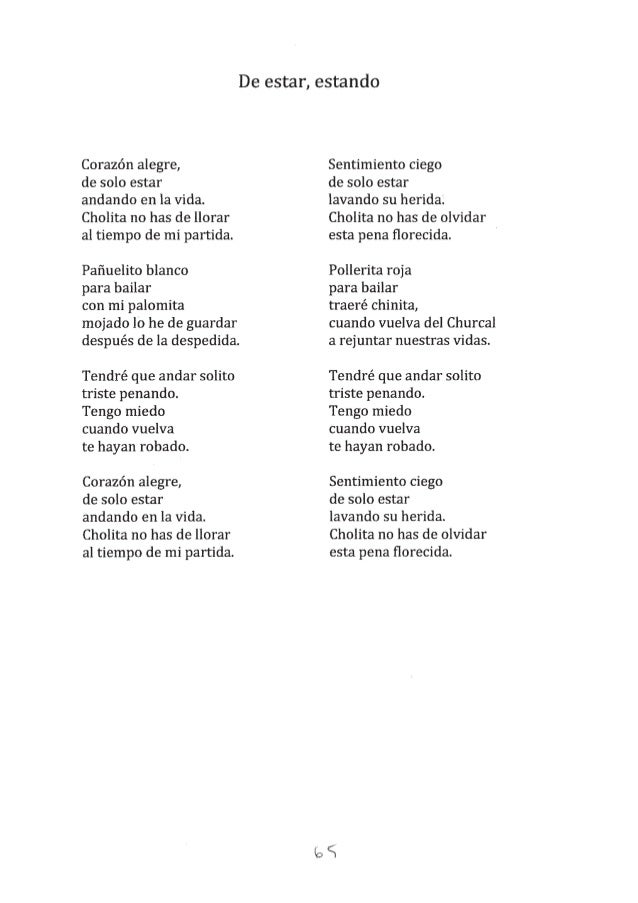 De estar, estando

Corazón alegre,
de solo estar
andando en la vida.
Cholita no has de llorar
al tiempo de mi partida.

Pañuelito blanco
para bailar
con mi palomita
mojado lo he de guardar
después de la despedida.

Tendré que andar solito
triste penando.
Tengo miedo
cuando vuelva
te hayan robado.

Corazón alegre,
de solo estar
andando en la vida.
Cholita no has de llorar
al tiempo de mi partida.

Sentimiento ciego
de solo estar
lavando su herida.
Cholita no has de olvidar
esta pena florecida.

Pollerita roja
para bailar
traeré chinita,
cuando vuelva del Churcal
a rejuntar nuestras vidas.

Tendré que andar solito
triste penando.
Tengo miedo
cuando vuelva
te hayan robado.

Sentimiento ciego
de solo estar
lavando su herida.
Cholita no has de olvidar
esta pena florecida.

65